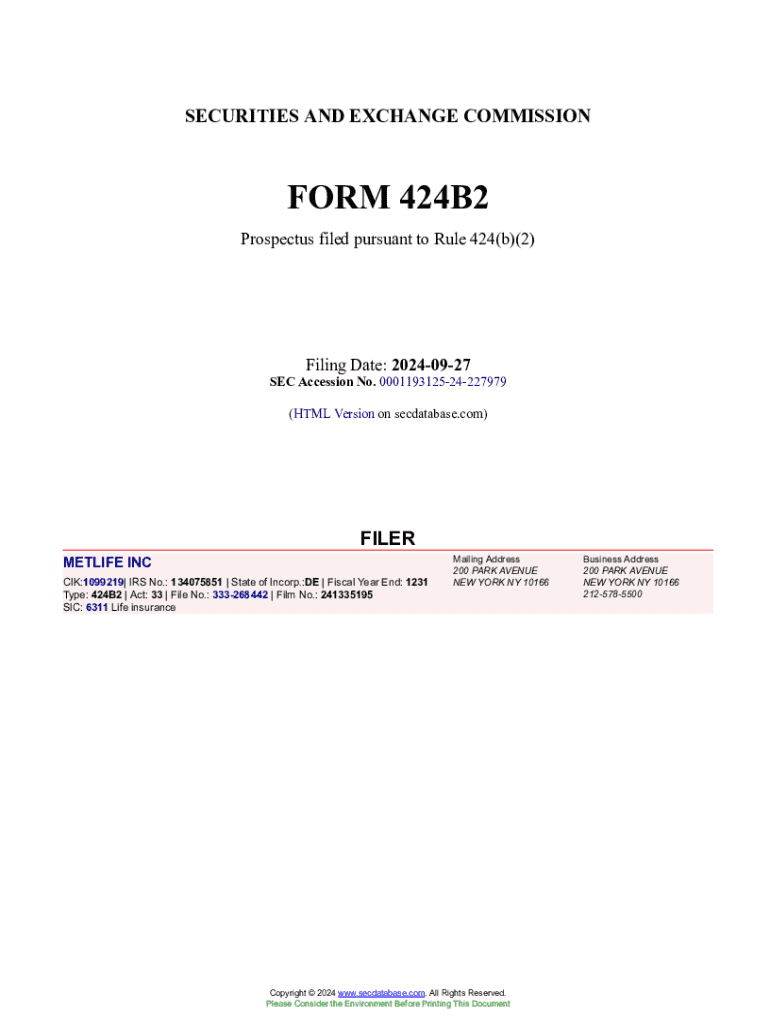 SECURITIES AND EXCHANGE COMMISSION

FORM 424B2

Prospectus filed pursuant to Rule 424(b)(2)

Filing Date: 2024-09-27
SEC Accession No. 0001193125-24-227979

(HTML Version on secdatabase.com)

FILER

METLIFE INC

CIK:1099219| IRS No.: 134075851 | State of Incorp.:DE | Fiscal Year End: 1231
Type: 424B2 | Act: 33 | File No.: 333-268442 | Film No.: 241335195
SIC: 6311 Life insurance

Mailing Address
200 PARK AVENUE
NEW YORK NY 10166

Business Address
200 PARK AVENUE
NEW YORK NY 10166
212-578-5500

Copyright © 2024 www.secdatabase.com. All Rights Reserved.
Please Consider the Environment Before Printing This Document